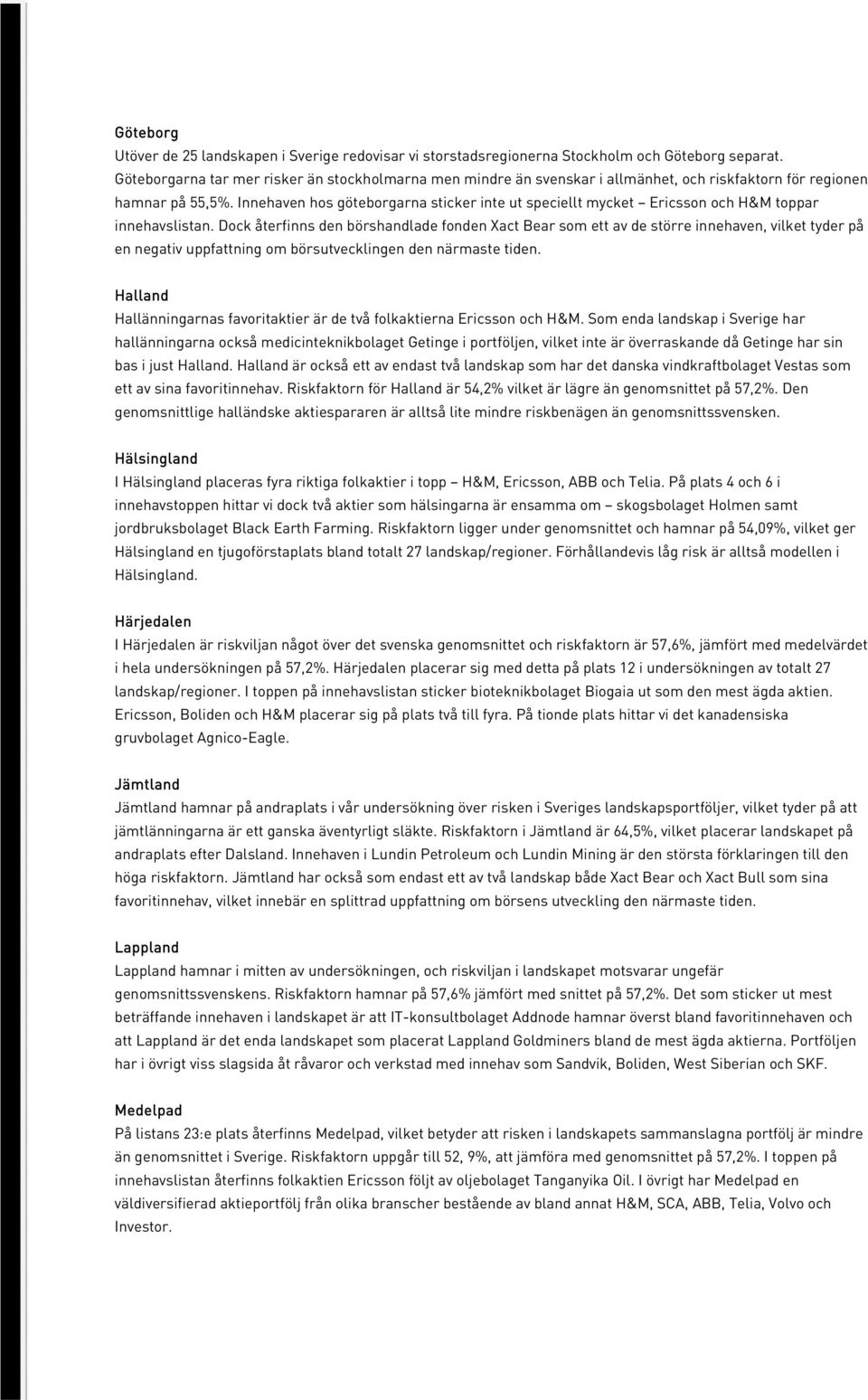 Göteborg
Utöver de 25 landskapen i Sverige redovisar vi storstadsregionerna Stockholm och Göteborg separat. Göteborgarna tar mer risker än stockholmarna men mindre än svenskar i allmänhet, och riskfaktorn för regionen hamnar på 55,5%. Innehaven hos göteborgarna sticker inte ut speciellt mycket – Ericsson och H&M toppar innehavslistan. Dock återfinns den börshandlade fonden Xact Bear som ett av de större innehaven, vilket tyder på en negativ uppfattning om börsutvecklingen den närmaste tiden.

Halland
Hallänningarnas favoritaktier är de två folkaktierna Ericsson och H&M. Som enda landskap i Sverige har hallänningarna också medicinteknikbolaget Getinge i portföljen, vilket inte är överraskande då Getinge har sin bas i just Halland. Halland är också ett av endast två landskap som har det danska vindkraftbolaget Vestas som ett av sina favoritinnehav. Riskfaktorn för Halland är 54,2% vilket är lägre än genomsnittet på 57,2%. Den genomsnittlige halländske aktiespararen är alltså lite mindre riskbenägen än genomsnittssvensken.

Hälsingland
I Hälsingland placeras fyra riktiga folkaktier i topp – H&M, Ericsson, ABB och Telia. På plats 4 och 6 i innehavstoppen hittar vi dock två aktier som hälsingarna är ensamma om – skogsbolaget Holmen samt jordbruksbolaget Black Earth Farming. Riskfaktorn ligger under genomsnittet och hamnar på 54,09%, vilket ger Hälsingland en tjugoförstaplats bland totalt 27 landskap/regioner. Förhållandevis låg risk är alltså modellen i Hälsingland.

Härjedalen
I Härjedalen är riskviljan något över det svenska genomsnittet och riskfaktorn är 57,6%, jämfört med medelvärdet i hela undersökningen på 57,2%. Härjedalen placerar sig med detta på plats 12 i undersökningen av totalt 27 landskap/regioner. I toppen på innehavslistan sticker bioteknikbolaget Biogaia ut som den mest ägda aktien. Ericsson, Boliden och H&M placerar sig på plats två till fyra. På tionde plats hittar vi det kanadensiska gruvbolaget Agnico-Eagle.

Jämtland
Jämtland hamnar på andraplats i vår undersökning över risken i Sveriges landskapsportföljer, vilket tyder på att jämtlänningarna är ett ganska äventyrligt släkte. Riskfaktorn i Jämtland är 64,5%, vilket placerar landskapet på andraplats efter Dalsland. Innehaven i Lundin Petroleum och Lundin Mining är den största förklaringen till den höga riskfaktorn. Jämtland har också som endast ett av två landskap både Xact Bear och Xact Bull som sina favoritinnehav, vilket innebär en splittrad uppfattning om börsens utveckling den närmaste tiden.

Lappland
Lappland hamnar i mitten av undersökningen, och riskviljan i landskapet motsvarar ungefär genomsnittssvenskens. Riskfaktorn hamnar på 57,6% jämfört med snittet på 57,2%. Det som sticker ut mest beträffande innehaven i landskapet är att IT-konsultbolaget Addnode hamnar överst bland favoritinnehaven och att Lappland är det enda landskapet som placerat Lappland Goldminers bland de mest ägda aktierna. Portföljen har i övrigt viss slagsida åt råvaror och verkstad med innehav som Sandvik, Boliden, West Siberian och SKF.

Medelpad
På listans 23:e plats återfinns Medelpad, vilket betyder att risken i landskapets sammanslagna portfölj är mindre än genomsnittet i Sverige. Riskfaktorn uppgår till 52, 9%, att jämföra med genomsnittet på 57,2%. I toppen på innehavslistan återfinns folkaktien Ericsson följt av oljebolaget Tanganyika Oil. I övrigt har Medelpad en väldiversifierad aktieportfölj från olika branscher bestående av bland annat H&M, SCA, ABB, Telia, Volvo och Investor.